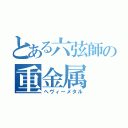 とある六弦師の
重金属
ヘヴィーメタル